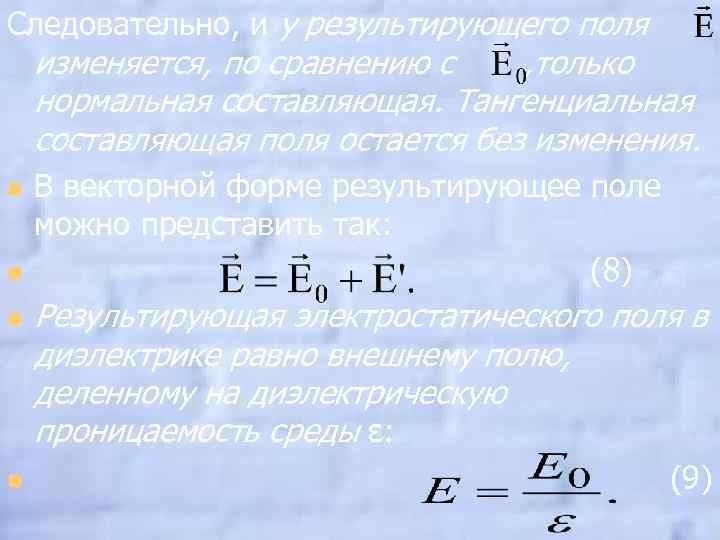 Следовательно, и у результирующего поля $\vec{E}$ изменяется, по сравнению с $\vec{E}_0$ только нормальная составляющая. Тангенциальная составляющая поля остается без изменения.

В векторной форме результирующее поле можно представить так:

$\vec{E} = \vec{E}_0 + \vec{E}'.$ (8)

Результирующая электростатического поля в диэлектрике равно внешнему полю, деленному на диэлектрическую проницаемость среды ε:

$E = \frac{E_0}{\varepsilon}.$ (9)